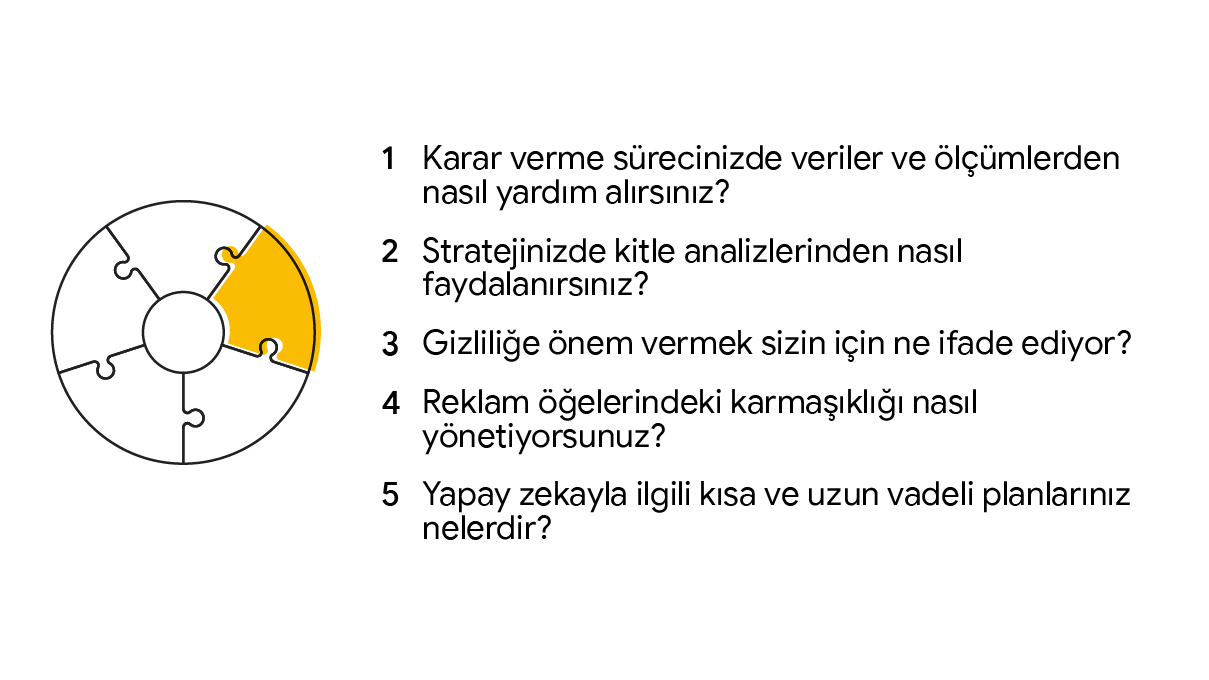 1 Karar verme sürecinizde veriler ve ölçümlerden nasıl yardım alırsınız?

2 Stratejinizde kitle analizlerinden nasıl faydalanırsınız?

3 Gizliliğe önem vermek sizin için ne ifade ediyor?

4 Reklam öğelerindeki karmaşıklığı nasıl yönetiyorsunuz?

5 Yapay zekayla ilgili kısa ve uzun vadeli planlarınız nelerdir?